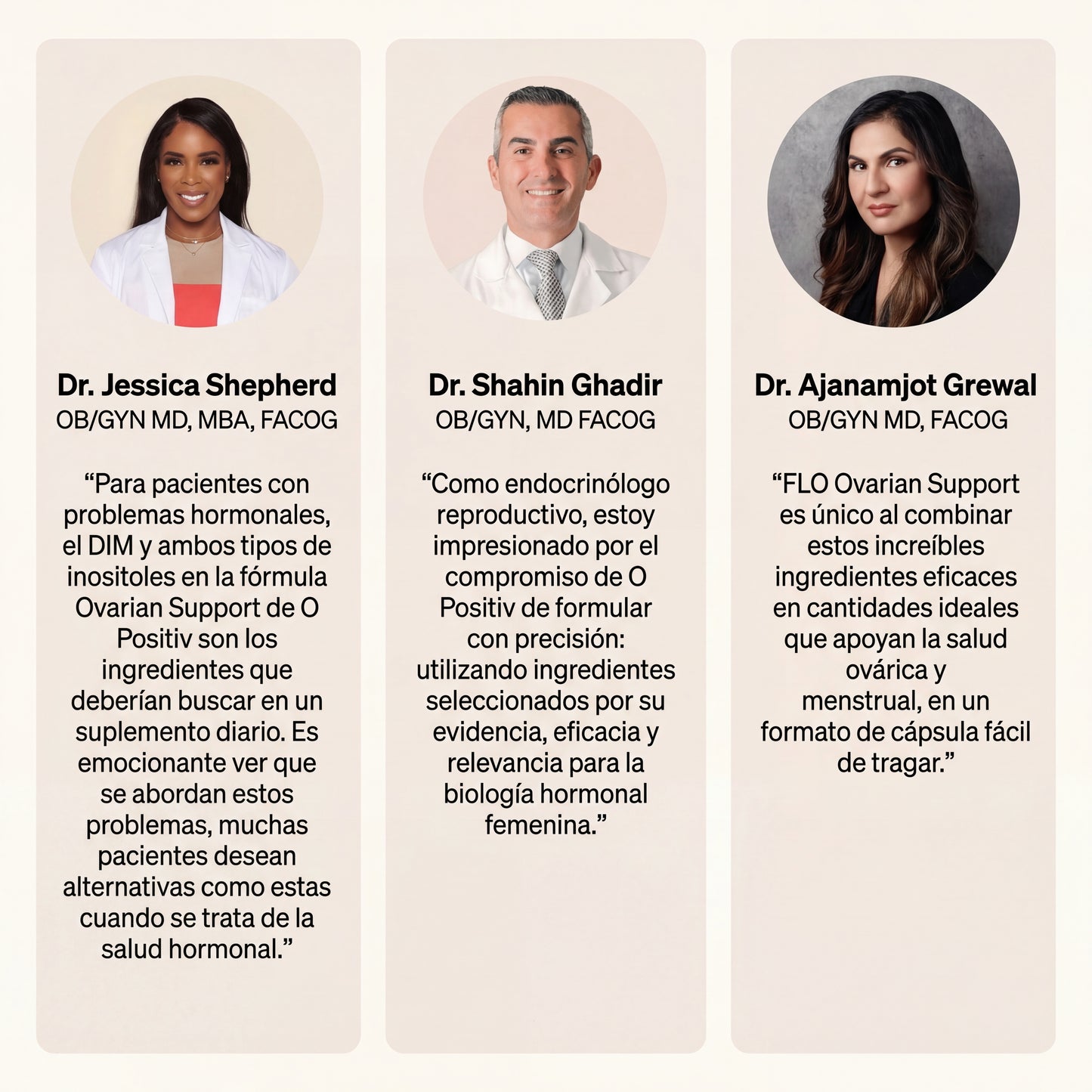 Dr. Jessica Shepherd
OB/GYN MD, MBA, FACOG

“Para pacientes con problemas hormonales, el DIM y ambos tipos de inositoles en la fórmula Ovarian Support de O Positiv son los ingredientes que deberían buscar en un suplemento diario. Es emocionante ver que se abordan estos problemas, muchas pacientes desean alternativas como estas cuando se trata de la salud hormonal.”

Dr. Shahin Ghadir
OB/GYN, MD FACOG

“Como endocrinólogo reproductivo, estoy impresionado por el compromiso de O Positiv de formular con precisión: utilizando ingredientes seleccionados por su evidencia, eficacia y relevancia para la biología hormonal femenina.”

Dr. Ajanamjot Grewal
OB/GYN MD, FACOG

“FLO Ovarian Support es único al combinar estos increíbles ingredientes eficaces en cantidades ideales que apoyan la salud ovárica y menstrual, en un formato de cápsula fácil de tragar.”